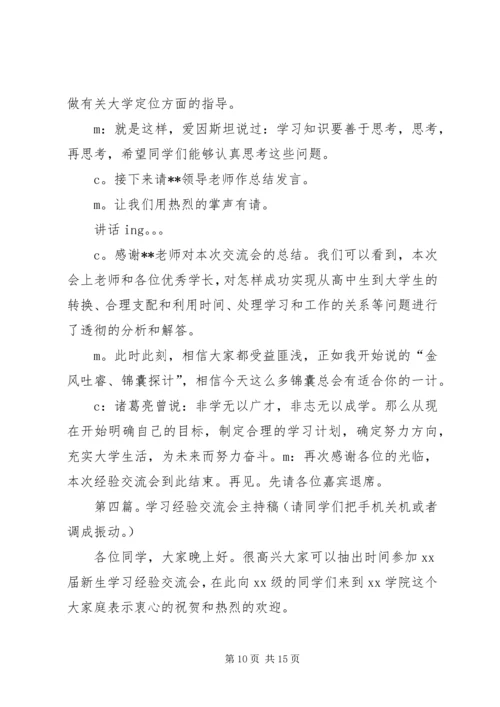 做有关大学定位方面的指导。

m：就是这样，爱因斯坦说过：学习知识要善于思考，思考，再思考，希望同学们能够认真思考这些问题。

c。接下来请**领导老师作总结发言。

m。让我们用热烈的掌声有请。

讲话 ing。。。

c。感谢**老师对本次交流会的总结。我们可以看到，本次会上老师和各位优秀学长，对怎样成功实现从高中生到大学生的转换、合理支配和利用时间、处理学习和工作的关系等问题进行了透彻的分析和解答。

m。此时此刻，相信大家都受益匪浅，正如我开始说的“金风吐睿、锦囊探计”，相信今天这么多锦囊总会有适合你的一计。

c：诸葛亮曾说：非学无以广才，非志无以成学。那么从现在开始明确自己的目标，制定合理的学习计划，确定努力方向，充实大学生活，为未来而努力奋斗。m：再次感谢各位的光临，本次经验交流会到此结束。再见。先请各位嘉宾退席。

第四篇。学习经验交流会主持稿（请同学们把手机关机或者调成振动。）

各位同学，大家晚上好。很高兴大家可以抽出时间参加 xx 届新生学习经验交流会，在此向 xx 级的同学们来到 xx 学院这个大家庭表示衷心的祝贺和热烈的欢迎。

第 10 页 共 15 页